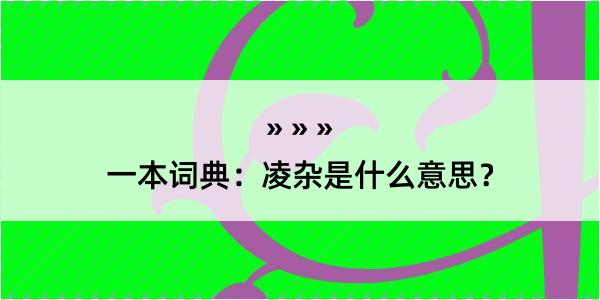 » » »

一本词典：凌杂是什么意思?